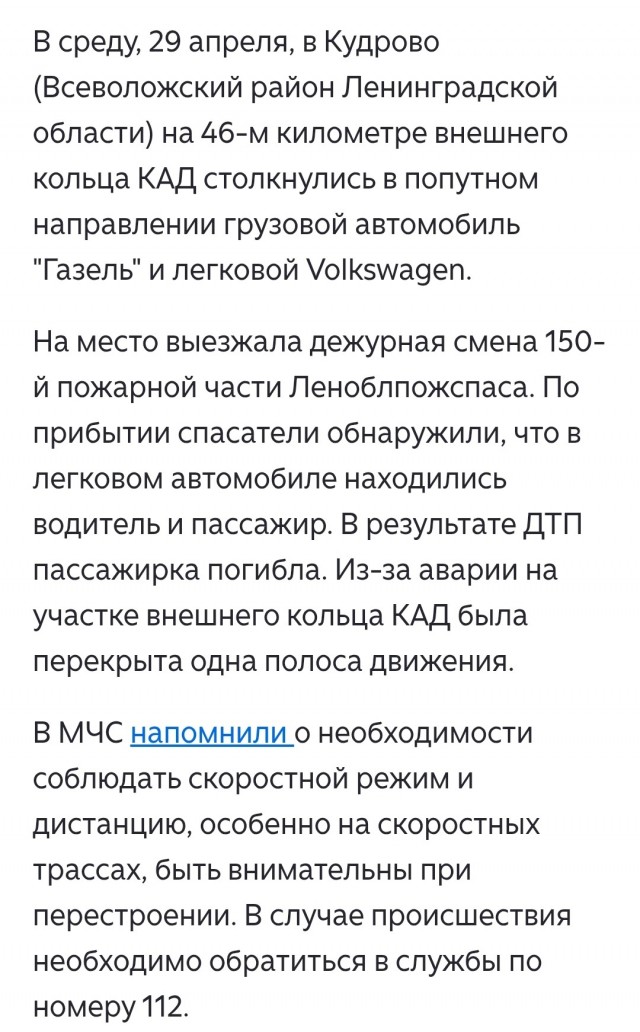 В среду, 29 апреля, в Кудрово (Всеволожский район Ленинградской области) на 46-м километре внешнего кольца КАД столкнулись в попутном направлении грузовой автомобиль "Газель" и легковой Volkswagen.

На место выезжала дежурная смена 150-й пожарной части Леноблпожспаса. По прибытии спасатели обнаружили, что в легковом автомобиле находились водитель и пассажир. В результате ДТП пассажирка погибла. Из-за аварии на участке внешнего кольца КАД была перекрыта одна полоса движения.

В МЧС напомнили о необходимости соблюдать скоростной режим и дистанцию, особенно на скоростных трассах, быть внимательны при перестроении. В случае происшествия необходимо обратиться в службы по номеру 112.